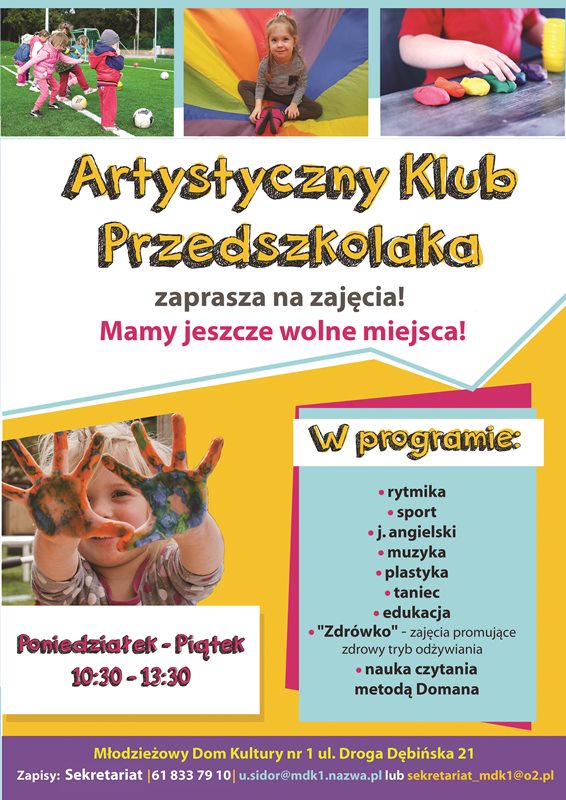 Artystyczny Klub Przedszkolaka

zaprasza na zajęcia!
Mamy jeszcze wolne miejsca!

W programie:

• rytmika
• sport
• j. angielski
• muzyka
• plastyka
• taniec
• edukacja
• "Zdrówko" - zajęcia promujące zdrowy tryb odżywiania
• nauka czytania metodą Domana

Poniedziałek - Piątek
10:30 - 13:30

Młodzieżowy Dom Kultury nr 1 ul. Droga Dębińska 21
Zapisy: Sekretariat |61 833 79 10| u.sidor@mdk1.nazwa.pl lub sekretariat_mdk1@o2.pl